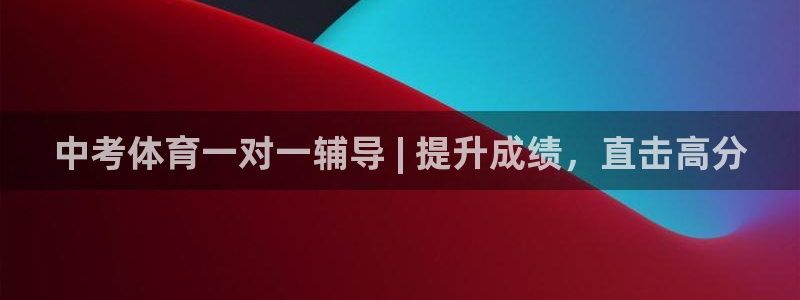 中考体育一对一辅导 | 提升成绩，直击高分